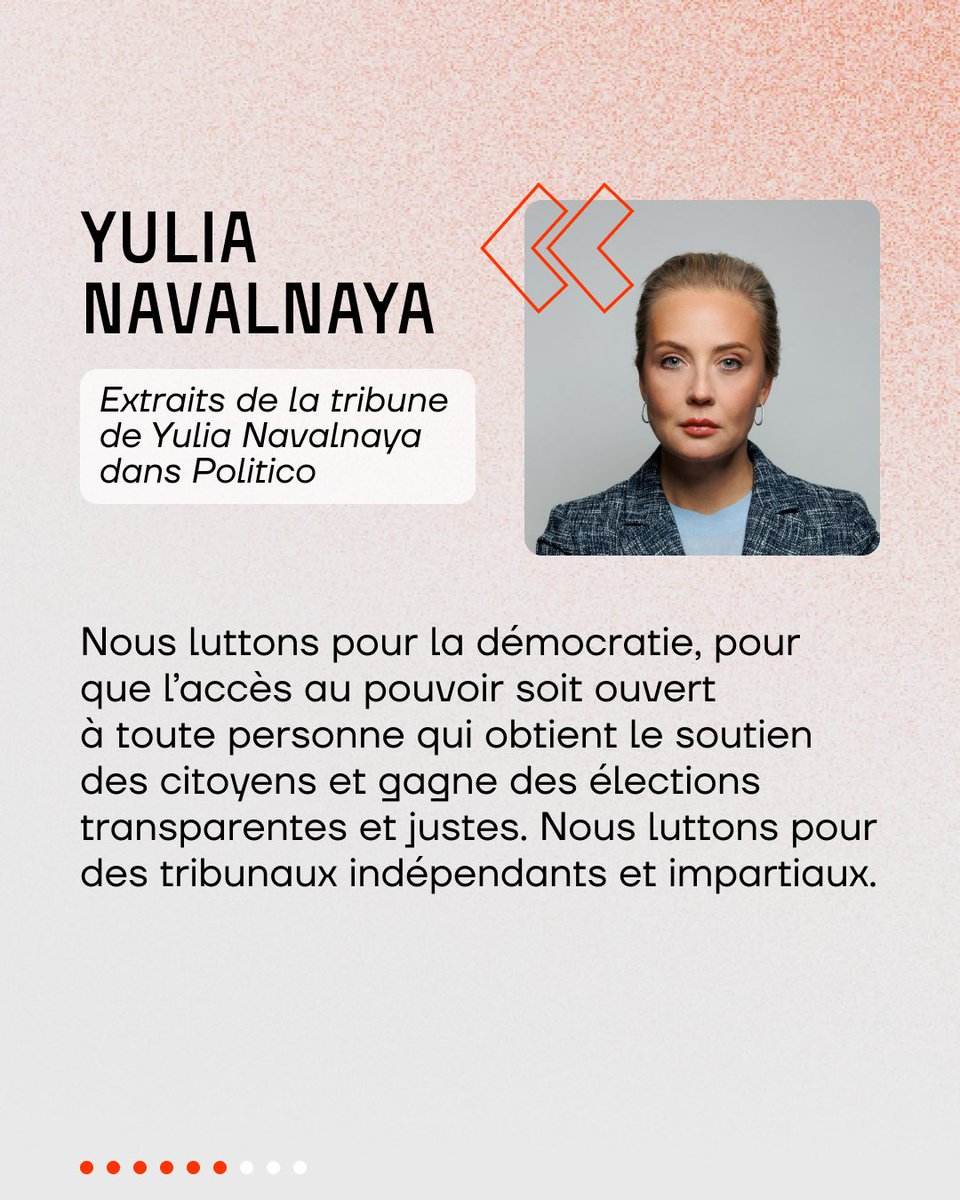 YULIA NAVALNAYA

Extraits de la tribune de Yulia Navalnaya dans Politico

Nous luttons pour la démocratie, pour que l'accès au pouvoir soit ouvert à toute personne qui obtient le soutien des citoyens et gagne des élections transparentes et justes. Nous luttons pour des tribunaux indépendants et impartiaux.